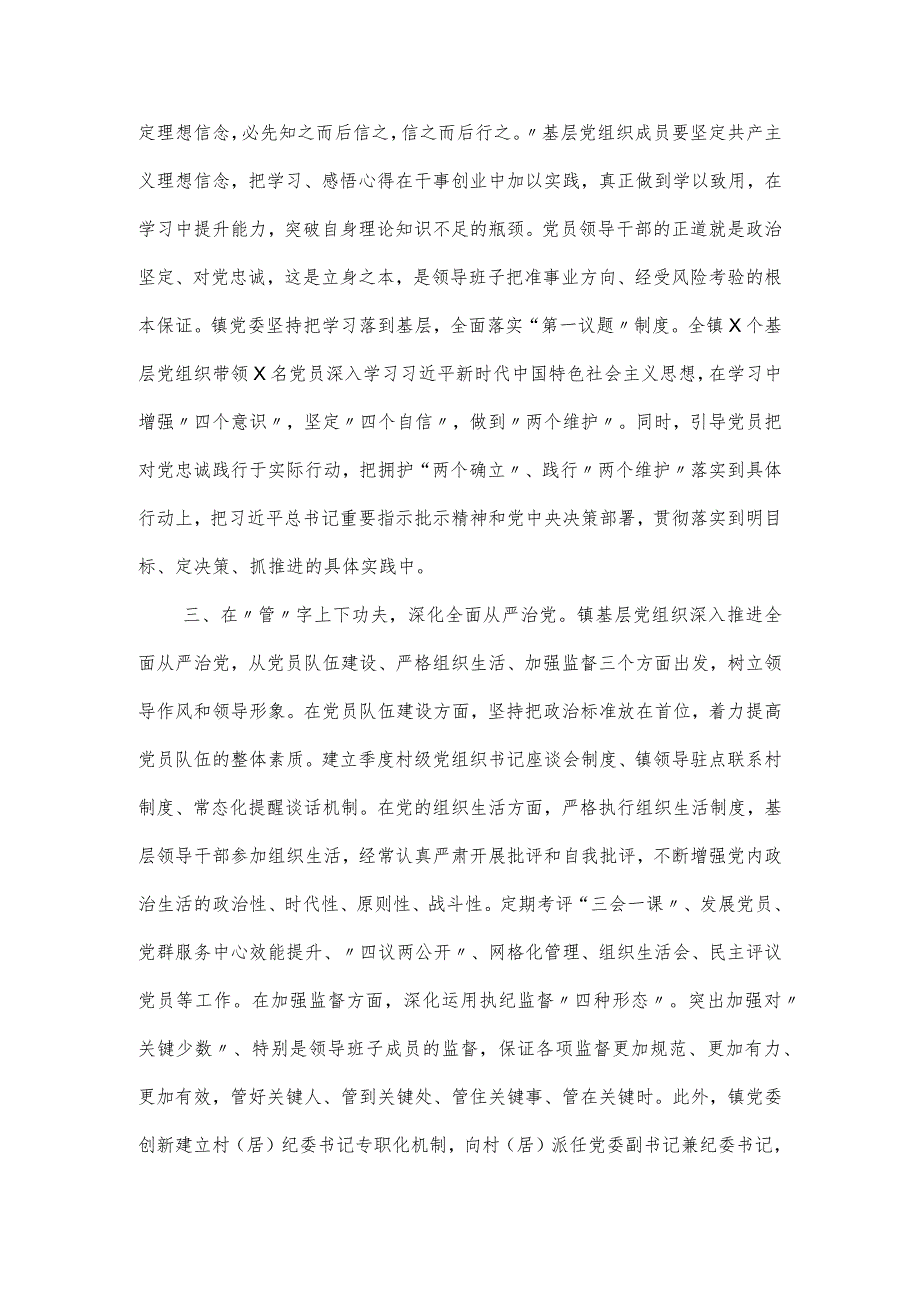 定理想信念，必先知之而后信之，信之而后行之。〃基层党组织成员要坚定共产主义理想信念，把学习、感悟心得在干事创业中加以实践，真正做到学以致用，在学习中提升能力，突破自身理论知识不足的瓶颈。党员领导干部的正道就是政治坚定、对党忠诚，这是立身之本，是领导班子把准事业方向、经受风险考验的根本保证。镇党委坚持把学习落到基层，全面落实“第一议题〃制度。全镇X个基层党组织带领X名党员深入学习习近平新时代中国特色社会主义思想，在学习中增强〃四个意识〃，坚定〃四个自信〃，做到〃两个维护〃。同时，引导党员把对党忠诚践行于实际行动，把拥护“两个确立〃、践行〃两个维护〃落实到具体行动上，把习近平总书记重要指示批示精神和党中央决策部署，贯彻落实到明目标、定决策、抓推进的具体实践中。

三、在〃管〃字上下功夫，深化全面从严治党。镇基层党组织深入推进全面从严治党，从党员队伍建设、严格组织生活、加强监督三个方面出发，树立领导作风和领导形象。在党员队伍建设方面，坚持把政治标准放在首位，着力提高党员队伍的整体素质。建立季度村级党组织书记座谈会制度、镇领导驻点联系村制度、常态化提醒谈话机制。在党的组织生活方面，严格执行组织生活制度，基层领导干部参加组织生活，经常认真严肃开展批评和自我批评，不断增强党内政治生活的政治性、时代性、原则性、战斗性。定期考评“三会一课〃、发展党员、党群服务中心效能提升、〃四议两公开〃、网格化管理、组织生活会、民主评议党员等工作。在加强监督方面，深化运用执纪监督〃四种形态〃。突出加强对〃关键少数〃、特别是领导班子成员的监督，保证各项监督更加规范、更加有力、更加有效，管好关键人、管到关键处、管住关键事、管在关键时。此外，镇党委创新建立村（居）纪委书记专职化机制，向村（居）派任党委副书记兼纪委书记，